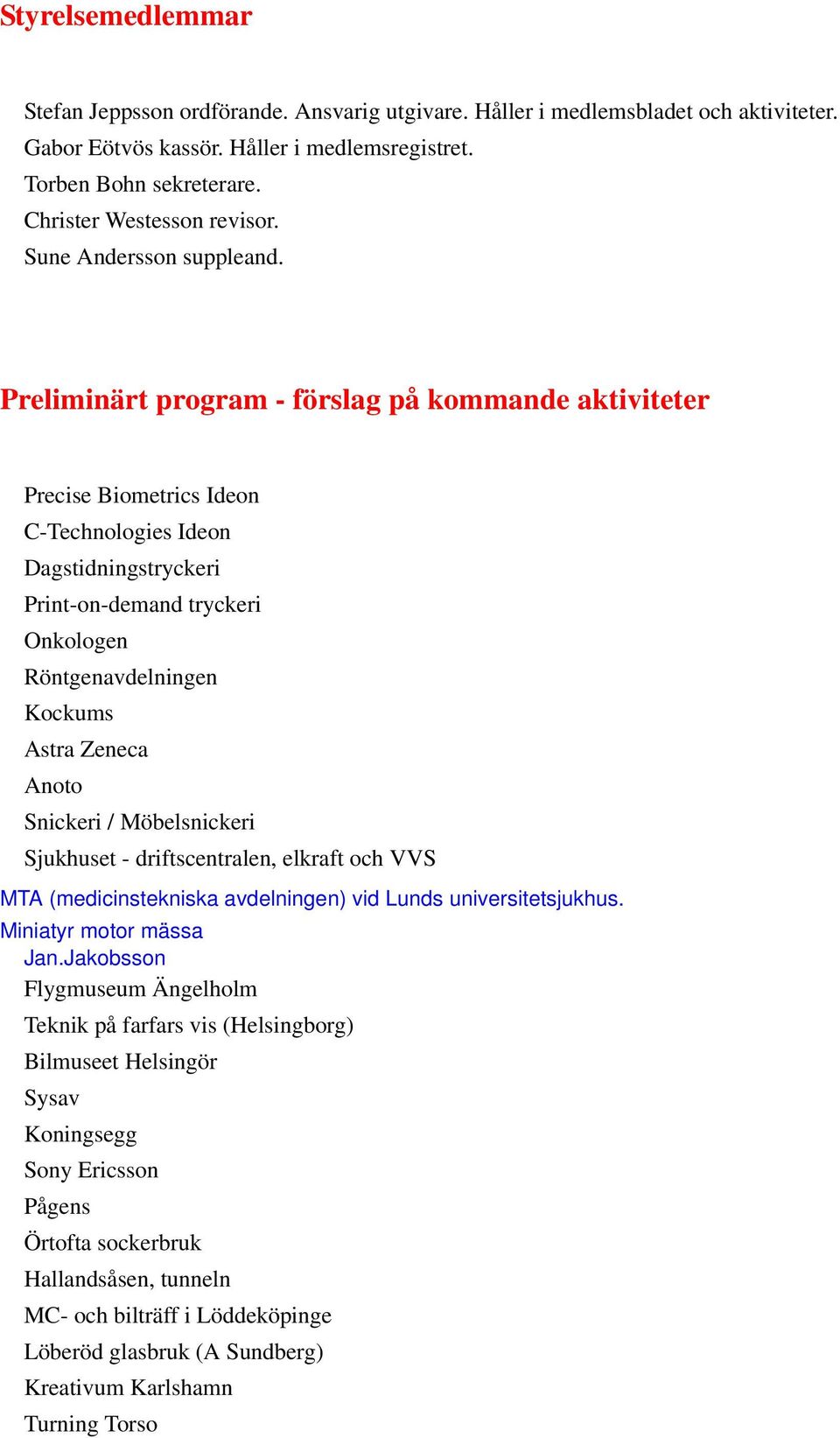 Styrelsemedlemmar

Stefan Jeppsson ordförande. Ansvarig utgivare. Håller i medlemsbladet och aktiviteter.
Gabor Eötvös kassör. Håller i medlemsregistret.
Torben Bohn sekreterare.
Christer Westesson revisor.
Sune Andersson suppleand.

Preliminärt program - förslag på kommande aktiviteter

Precise Biometrics Ideon
C-Technologies Ideon
Dagstidningstryckeri
Print-on-demand tryckeri
Onkologen
Röntgenavdelningen
Kockums
Astra Zeneca
Anoto
Snickeri / Möbelsnickeri
Sjukhuset - driftscentralen, elkraft och VVS
MTA (medicinstekniska avdelningen) vid Lunds universitetsjukhus.
Miniatyr motor mässa
Jan.Jakobsson
Flygmuseum Ängelholm
Teknik på farfars vis (Helsingborg)
Bilmuseet Helsingör
Sysav
Koningsegg
Sony Ericsson
Pågens
Örtofta sockerbruk
Hallandsåsen, tunneln
MC- och bilträff i Löddeköpinge
Löberöd glasbruk (A Sundberg)
Kreativum Karlshamn
Turning Torso